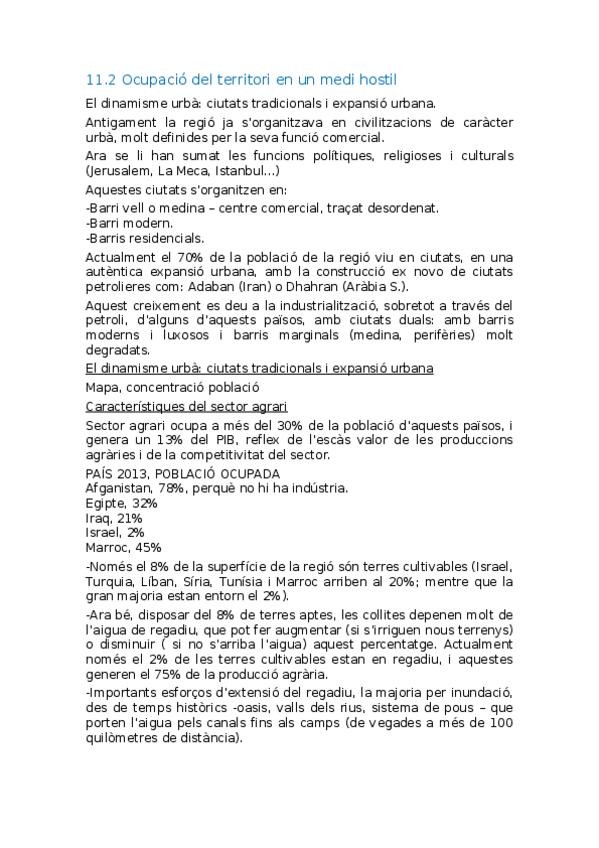 11.2 Ocupació del territori en un medi hostil

El dinamisme urbà: ciutats tradicionals i expansió urbana.

Antigament la regió ja s'organitzava en civilitzacions de caràcter urbà, molt definides per la seva funció comercial.

Ara se li han sumat les funcions polítiques, religioses i culturals (Jerusalem, La Meca, Istanbul...)

Aquestes ciutats s'organitzen en:
-Barri vell o medina – centre comercial, traçat desordenat.
-Barri modern.
-Barris residencials.

Actualment el 70% de la població de la regió viu en ciutats, en una autèntica expansió urbana, amb la construcció ex novo de ciutats petrolieres com: Adaban (Iran) o Dhahran (Aràbia S.).

Aquest creixement es deu a la industrialització, sobretot a través del petroli, d'alguns d'aquests països, amb ciutats duals: amb barris moderns i luxosos i barris marginals (medina, perifèries) molt degradats.

El dinamisme urbà: ciutats tradicionals i expansió urbana

Mapa, concentració població

Característiques del sector agrari

Sector agrari ocupa a més del 30% de la població d'aquests països, i genera un 13% del PIB, reflex de l'escàs valor de les produccions agràries i de la competitivitat del sector.

PAÍS 2013, POBLACIÓ OCUPADA
Afganistan, 78%, perquè no hi ha indústria.
Egipte, 32%
Iraq, 21%
Israel, 2%
Marroc, 45%

-Només el 8% de la superfície de la regió són terres cultivables (Israel, Turquia, Líban, Síria, Tunísia i Marroc arriben al 20%; mentre que la gran majoria estan entorn el 2%).

-Ara bé, disposar del 8% de terres aptes, les collites depenen molt de l'aigua de regadiu, que pot fer augmentar (si s'irriguen nous terrenys) o disminuir ( si no s'arriba l'aigua) aquest percentatge. Actualment només el 2% de les terres cultivables estan en regadiu, i aquestes generen el 75% de la producció agrària.

-Importants esforços d'extensió del regadiu, la majoria per inundació, des de temps històrics -oasis, valls dels rius, sistema de pous – que porten l'aigua pels canals fins als camps (de vegades a més de 100 quilòmetres de distància).